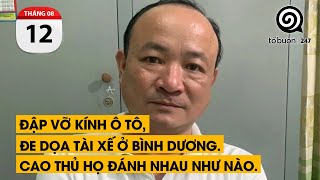 THÁNG 08
12

tôbuồn 247

ĐẬP VỠ KÍNH Ô TÔ,
ĐE DỌA TÀI XẾ Ở BÌNH DƯƠNG.
CAO THỦ HỌ ĐÁNH NHAU NHƯ NÀO.